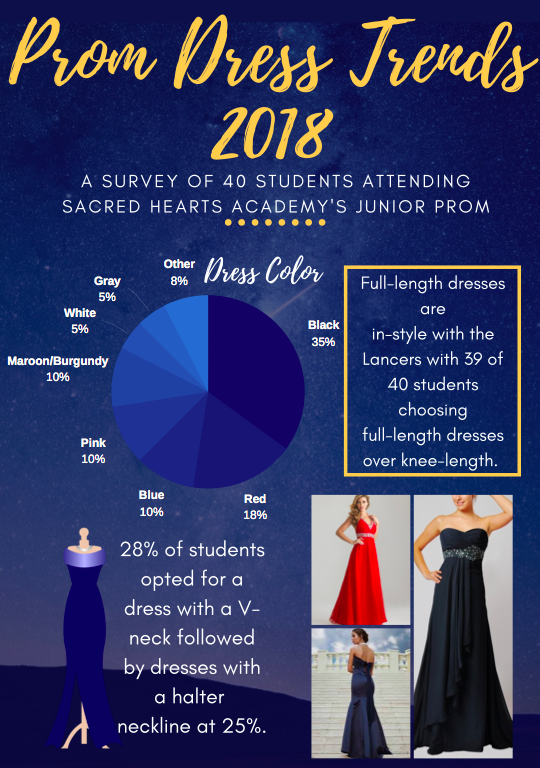 Prom Dress Trends 2018

A SURVEY OF 40 STUDENTS ATTENDING SACRED HEARTS ACADEMY'S JUNIOR PROM

Dress Color

Other 8%
Gray 5%
White 5%
Maroon/Burgundy 10%
Pink 10%
Blue 10%
Red 18%
Black 35%

Full-length dresses are in-style with the Lancers with 39 of 40 students choosing full-length dresses over knee-length.

28% of students opted for a dress with a V-neck followed by dresses with a halter neckline at 25%.